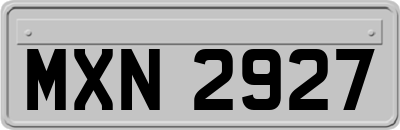 MXN 2927